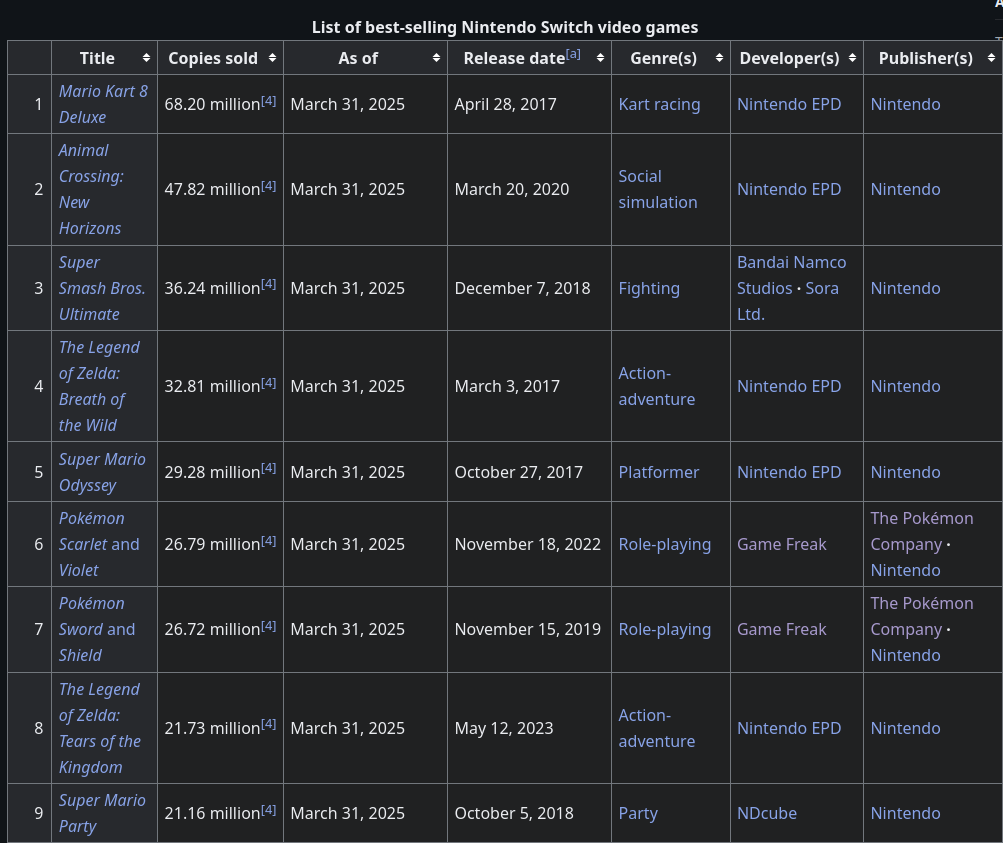 List of best-selling Nintendo Switch video games

| | Title | Copies sold | As of | Release date[a] | Genre(s) | Developer(s) | Publisher(s) |
|---|---|---|---|---|---|---|---|
| 1 | Mario Kart 8 Deluxe | 68.20 million[4] | March 31, 2025 | April 28, 2017 | Kart racing | Nintendo EPD | Nintendo |
| 2 | Animal Crossing: New Horizons | 47.82 million[4] | March 31, 2025 | March 20, 2020 | Social simulation | Nintendo EPD | Nintendo |
| 3 | Super Smash Bros. Ultimate | 36.24 million[4] | March 31, 2025 | December 7, 2018 | Fighting | Bandai Namco Studios · Sora Ltd. | Nintendo |
| 4 | The Legend of Zelda: Breath of the Wild | 32.81 million[4] | March 31, 2025 | March 3, 2017 | Action-adventure | Nintendo EPD | Nintendo |
| 5 | Super Mario Odyssey | 29.28 million[4] | March 31, 2025 | October 27, 2017 | Platformer | Nintendo EPD | Nintendo |
| 6 | Pokémon Scarlet and Violet | 26.79 million[4] | March 31, 2025 | November 18, 2022 | Role-playing | Game Freak | The Pokémon Company · Nintendo |
| 7 | Pokémon Sword and Shield | 26.72 million[4] | March 31, 2025 | November 15, 2019 | Role-playing | Game Freak | The Pokémon Company · Nintendo |
| 8 | The Legend of Zelda: Tears of the Kingdom | 21.73 million[4] | March 31, 2025 | May 12, 2023 | Action-adventure | Nintendo EPD | Nintendo |
| 9 | Super Mario Party | 21.16 million[4] | March 31, 2025 | October 5, 2018 | Party | NDcube | Nintendo |